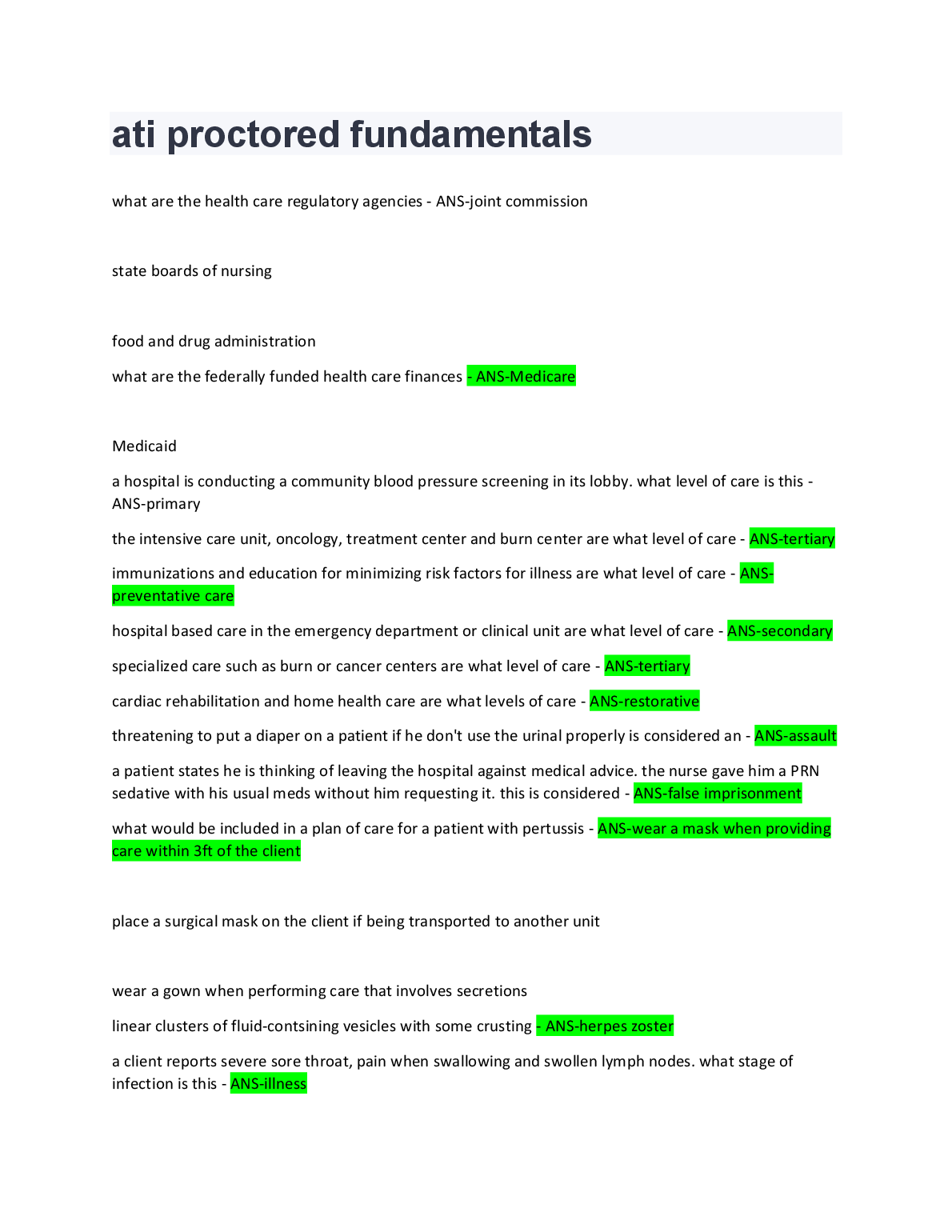 ati proctored fundamentals

what are the health care regulatory agencies - ANS-joint commission

state boards of nursing

food and drug administration

what are the federally funded health care finances - ANS-Medicare

Medicaid

a hospital is conducting a community blood pressure screening in its lobby. what level of care is this - ANS-primary

the intensive care unit, oncology, treatment center and burn center are what level of care - ANS-tertiary

immunizations and education for minimizing risk factors for illness are what level of care - ANS-preventative care

hospital based care in the emergency department or clinical unit are what level of care - ANS-secondary

specialized care such as burn or cancer centers are what level of care - ANS-tertiary

cardiac rehabilitation and home health care are what levels of care - ANS-restorative

threatening to put a diaper on a patient if he don't use the urinal properly is considered an - ANS-assault

a patient states he is thinking of leaving the hospital against medical advice. the nurse gave him a PRN sedative with his usual meds without him requesting it. this is considered - ANS-false imprisonment

what would be included in a plan of care for a patient with pertussis - ANS-wear a mask when providing care within 3ft of the client

place a surgical mask on the client if being transported to another unit

wear a gown when performing care that involves secretions

linear clusters of fluid-contsining vesicles with some crusting - ANS-herpes zoster

a client reports severe sore throat, pain when swallowing and swollen lymph nodes. what stage of infection is this - ANS-illness